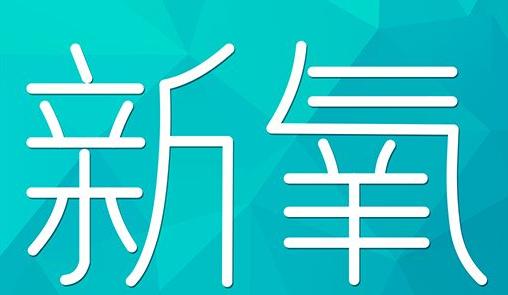 新氧